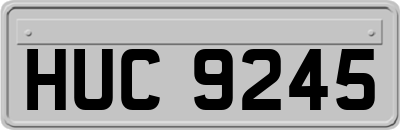 HUC 9245